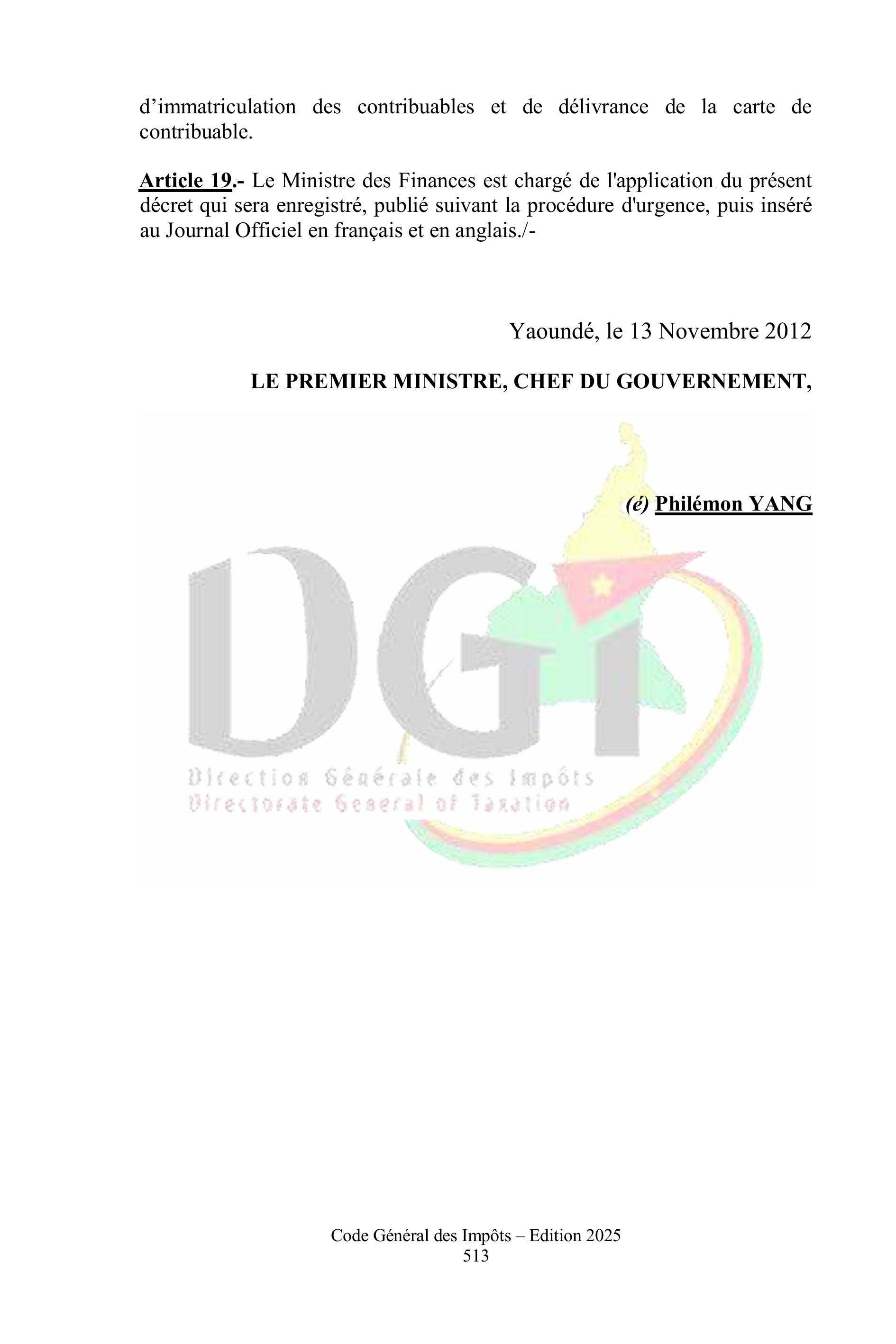 d'immatriculation des contribuables et de délivrance de la carte de contribuable.

Article 19.- Le Ministre des Finances est chargé de l'application du présent décret qui sera enregistré, publié suivant la procédure d'urgence, puis inséré au Journal Officiel en français et en anglais./-

Yaoundé, le 13 Novembre 2012

LE PREMIER MINISTRE, CHEF DU GOUVERNEMENT,

(é) Philémon YANG

Code Général des Impôts – Edition 2025
513

DGI
Direction Générale des Impôts
Directorate General of Taxation